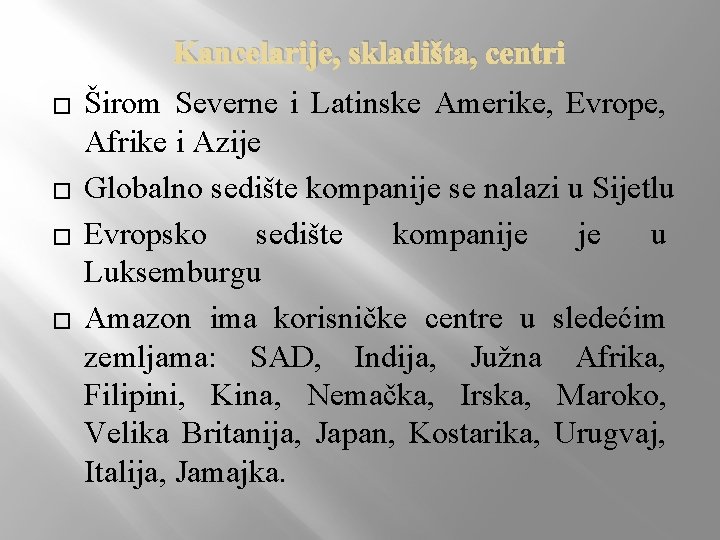 Kancelarije, skladišta, centri

□ Širom Severne i Latinske Amerike, Evrope, Afrike i Azije

□ Globalno sedište kompanije se nalazi u Sijetlu

□ Evropsko sedište kompanije je u Luksemburgu

□ Amazon ima korisničke centre u sledećim zemljama: SAD, Indija, Južna Afrika, Filipini, Kina, Nemačka, Irska, Maroko, Velika Britanija, Japan, Kostarika, Urugvaj, Italija, Jamajka.